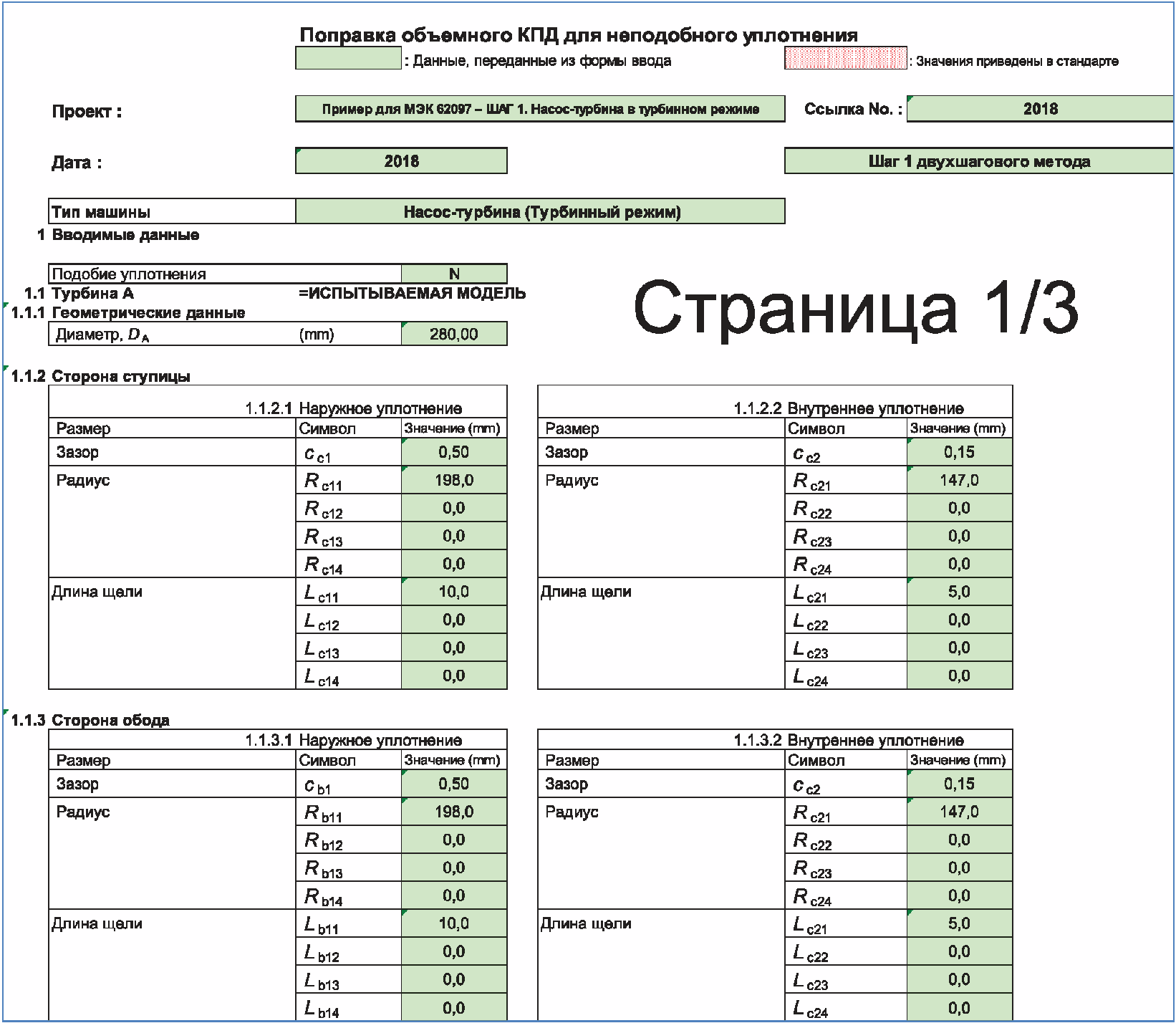 Поправка объемного КПД для неподобного уплотнения

: Данные, переданные из формы ввода

: Значения приведены в стандарте

Проект :

Пример для МЭК 62097 – ШАГ 1. Насос-турбина в турбинном режиме

Ссылка No. :

2018

Дата :

2018

Шаг 1 двухшагового метода

Тип машины
Насос-турбина (Турбинный режим)

1 Вводимые данные

Подобие уплотнения
N

1.1 Турбина A
=ИСПЫТЫВАЕМАЯ МОДЕЛЬ

1.1.1 Геометрические данные

Диаметр, $D_A$ (mm) 280,00

Страница 1/3

1.1.2 Сторона ступицы

1.1.2.1 Наружное уплотнение

| Размер | Символ | Значение (mm) |
|---|---|---|
| Зазор | $c_{c1}$ | 0,50 |
| Радиус | $R_{c11}$ | 198,0 |
| | $R_{c12}$ | 0,0 |
| | $R_{c13}$ | 0,0 |
| | $R_{c14}$ | 0,0 |
| Длина щели | $L_{c11}$ | 10,0 |
| | $L_{c12}$ | 0,0 |
| | $L_{c13}$ | 0,0 |
| | $L_{c14}$ | 0,0 |

1.1.2.2 Внутреннее уплотнение

| Размер | Символ | Значение (mm) |
|---|---|---|
| Зазор | $c_{c2}$ | 0,15 |
| Радиус | $R_{c21}$ | 147,0 |
| | $R_{c22}$ | 0,0 |
| | $R_{c23}$ | 0,0 |
| | $R_{c24}$ | 0,0 |
| Длина щели | $L_{c21}$ | 5,0 |
| | $L_{c22}$ | 0,0 |
| | $L_{c23}$ | 0,0 |
| | $L_{c24}$ | 0,0 |

1.1.3 Сторона обода

1.1.3.1 Наружное уплотнение

| Размер | Символ | Значение (mm) |
|---|---|---|
| Зазор | $c_{b1}$ | 0,50 |
| Радиус | $R_{b11}$ | 198,0 |
| | $R_{b12}$ | 0,0 |
| | $R_{b13}$ | 0,0 |
| | $R_{b14}$ | 0,0 |
| Длина щели | $L_{b11}$ | 10,0 |
| | $L_{b12}$ | 0,0 |
| | $L_{b13}$ | 0,0 |
| | $L_{b14}$ | 0,0 |

1.1.3.2 Внутреннее уплотнение

| Размер | Символ | Значение (mm) |
|---|---|---|
| Зазор | $c_{c2}$ | 0,15 |
| Радиус | $R_{c21}$ | 147,0 |
| | $R_{c22}$ | 0,0 |
| | $R_{c23}$ | 0,0 |
| | $R_{c24}$ | 0,0 |
| Длина щели | $L_{c21}$ | 5,0 |
| | $L_{c22}$ | 0,0 |
| | $L_{c23}$ | 0,0 |
| | $L_{c24}$ | 0,0 |